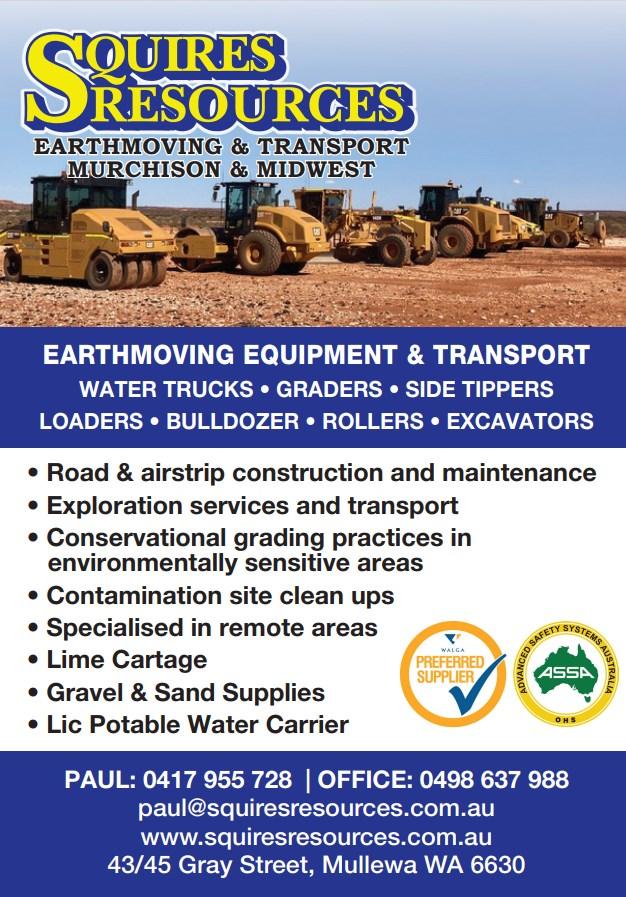 SQUIRES RESOURCES
EARTHMOVING & TRANSPORT
MURCHISON & MIDWEST

EARTHMOVING EQUIPMENT & TRANSPORT
WATER TRUCKS • GRADERS • SIDE TIPPERS
LOADERS • BULLDOZER • ROLLERS • EXCAVATORS

• Road & airstrip construction and maintenance
• Exploration services and transport
• Conservational grading practices in environmentally sensitive areas
• Contamination site clean ups
• Specialised in remote areas
• Lime Cartage
• Gravel & Sand Supplies
• Lic Potable Water Carrier

WALGA
PREFERRED SUPPLIER

ADVANCED SAFETY SYSTEMS AUSTRALIA
ASSA
OHS

PAUL: 0417 955 728 | OFFICE: 0498 637 988
paul@squiresresources.com.au
www.squiresresources.com.au
43/45 Gray Street, Mullewa WA 6630